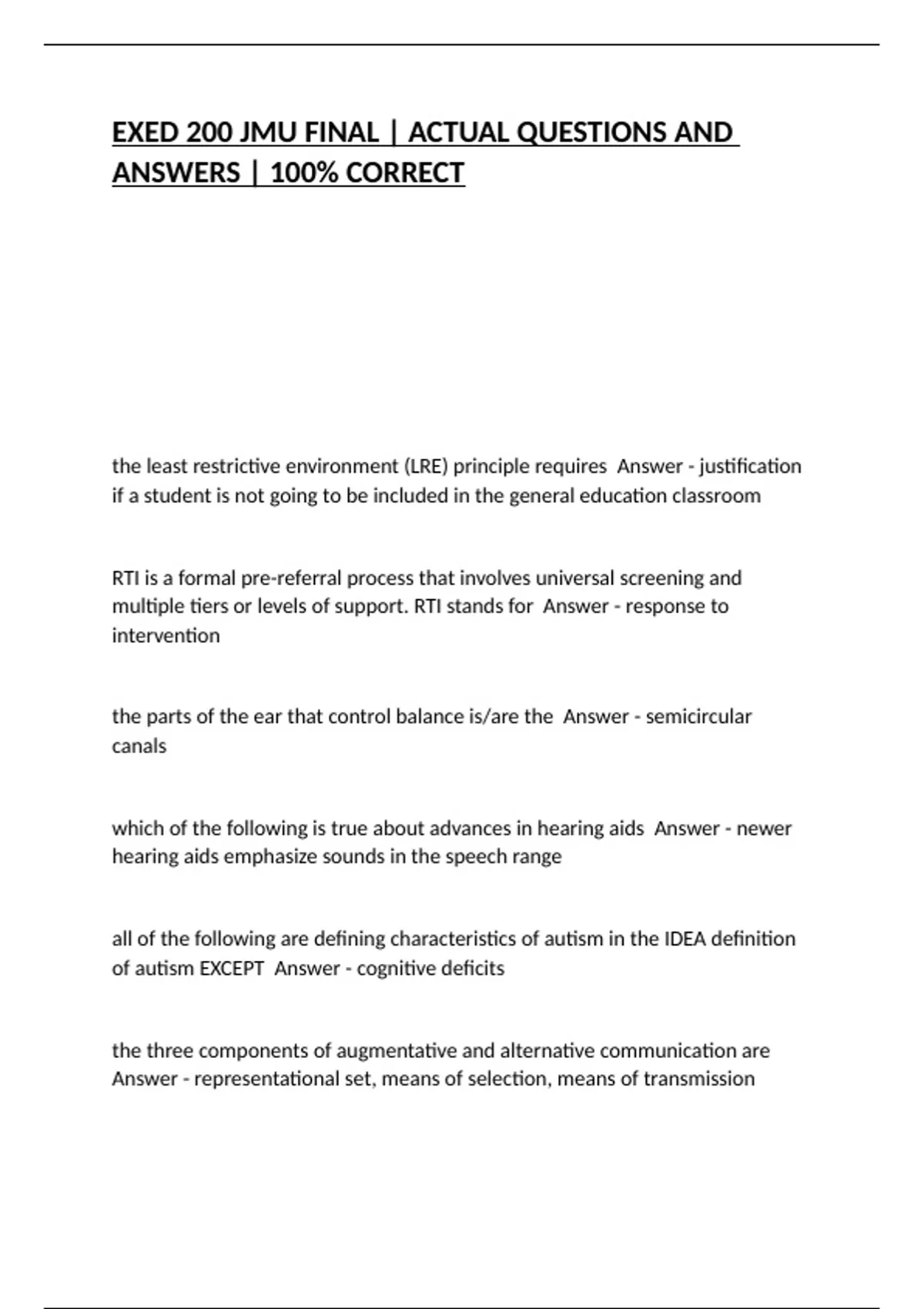 EXED 200 JMU FINAL | ACTUAL QUESTIONS AND ANSWERS | 100% CORRECT

the least restrictive environment (LRE) principle requires Answer - justification if a student is not going to be included in the general education classroom

RTI is a formal pre-referral process that involves universal screening and multiple tiers or levels of support. RTI stands for Answer - response to intervention

the parts of the ear that control balance is/are the Answer - semicircular canals

which of the following is true about advances in hearing aids Answer - newer hearing aids emphasize sounds in the speech range

all of the following are defining characteristics of autism in the IDEA definition of autism EXCEPT Answer - cognitive deficits

the three components of augmentative and alternative communication are Answer - representational set, means of selection, means of transmission